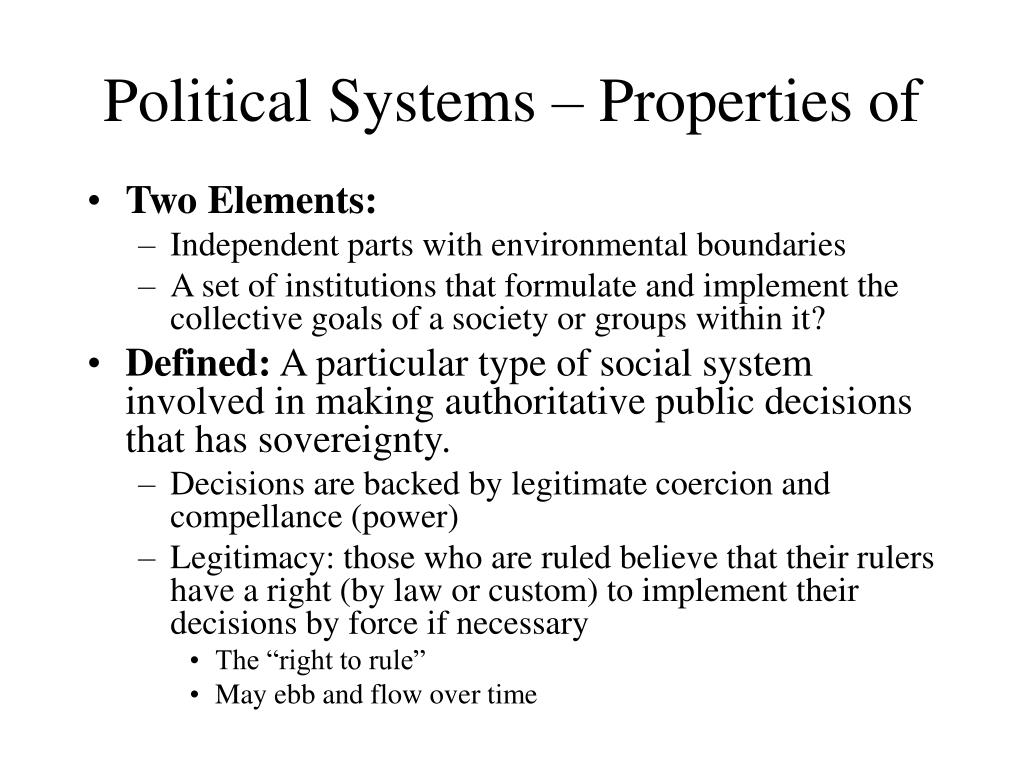 Political Systems – Properties of

• Two Elements:
– Independent parts with environmental boundaries
– A set of institutions that formulate and implement the collective goals of a society or groups within it?

• Defined: A particular type of social system involved in making authoritative public decisions that has sovereignty.
– Decisions are backed by legitimate coercion and compellance (power)
– Legitimacy: those who are ruled believe that their rulers have a right (by law or custom) to implement their decisions by force if necessary
• The “right to rule”
• May ebb and flow over time